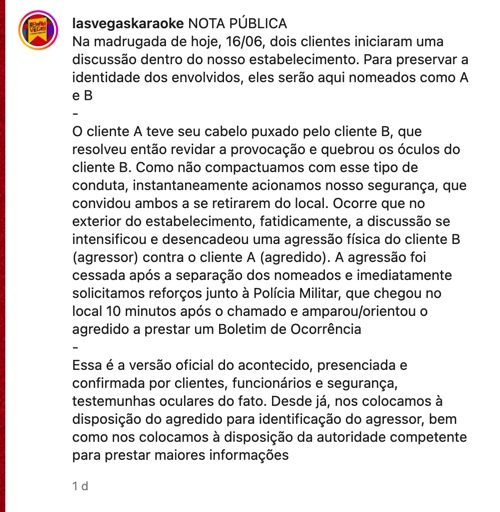 lasvegaskaraoke NOTA PÚBLICA
Na madrugada de hoje, 16/06, dois clientes iniciaram uma discussão dentro do nosso estabelecimento. Para preservar a identidade dos envolvidos, eles serão aqui nomeados como A e B
-
O cliente A teve seu cabelo puxado pelo cliente B, que resolveu então revidar a provocação e quebrou os óculos do cliente B. Como não compactuamos com esse tipo de conduta, instantaneamente acionamos nosso segurança, que convidou ambos a se retirarem do local. Ocorre que no exterior do estabelecimento, fatidicamente, a discussão se intensificou e desencadeou uma agressão física do cliente B (agressor) contra o cliente A (agredido). A agressão foi cessada após a separação dos nomeados e imediatamente solicitamos reforços junto à Polícia Militar, que chegou no local 10 minutos após o chamado e amparou/orientou o agredido a prestar um Boletim de Ocorrência
-
Essa é a versão oficial do acontecido, presenciada e confirmada por clientes, funcionários e segurança, testemunhas oculares do fato. Desde já, nos colocamos à disposição do agredido para identificação do agressor, bem como nos colocamos à disposição da autoridade competente para prestar maiores informações

1 d